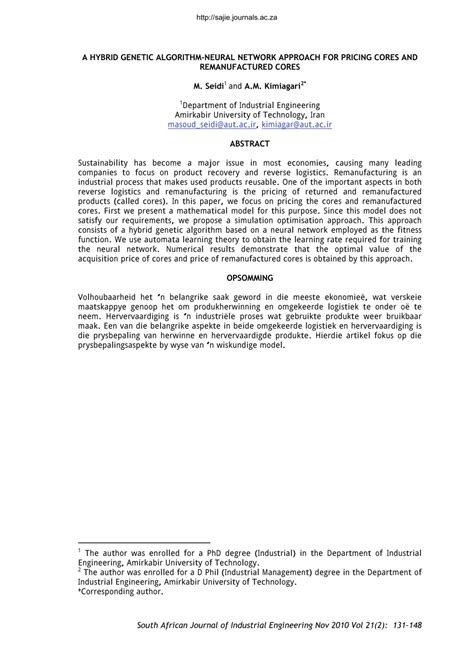 http://sajie.journals.ac.za

A HYBRID GENETIC ALGORITHM-NEURAL NETWORK APPROACH FOR PRICING CORES AND REMANUFACTURED CORES

M. Seidi$^1$ and A.M. Kimiagari$^{2*}$

$^1$Department of Industrial Engineering
Amirkabir University of Technology, Iran
masoud_seidi@aut.ac.ir, kimiagar@aut.ac.ir

ABSTRACT

Sustainability has become a major issue in most economies, causing many leading companies to focus on product recovery and reverse logistics. Remanufacturing is an industrial process that makes used products reusable. One of the important aspects in both reverse logistics and remanufacturing is the pricing of returned and remanufactured products (called cores). In this paper, we focus on pricing the cores and remanufactured cores. First we present a mathematical model for this purpose. Since this model does not satisfy our requirements, we propose a simulation optimisation approach. This approach consists of a hybrid genetic algorithm based on a neural network employed as the fitness function. We use automata learning theory to obtain the learning rate required for training the neural network. Numerical results demonstrate that the optimal value of the acquisition price of cores and price of remanufactured cores is obtained by this approach.

OPSOMMING

Volhoubaarheid het 'n belangrike saak geword in die meeste ekonomieë, wat verskeie maatskappye genoop het om produkherwinning en omgekeerde logistiek te onder oë te neem. Hervervaardiging is 'n industriële proses wat gebruikte produkte weer bruikbaar maak. Een van die belangrike aspekte in beide omgekeerde logistiek en hervervaardiging is die prysbepaling van herwinne en hervervaardigde produkte. Hierdie artikel fokus op die prysbepalingsaspekte by wyse van 'n wiskundige model.

$^1$ The author was enrolled for a PhD degree (Industrial) in the Department of Industrial Engineering, Amirkabir University of Technology.
$^2$ The author was enrolled for a D Phil (Industrial Management) degree in the Department of Industrial Engineering, Amirkabir University of Technology.
*Corresponding author.

South African Journal of Industrial Engineering Nov 2010 Vol 21(2): 131-148